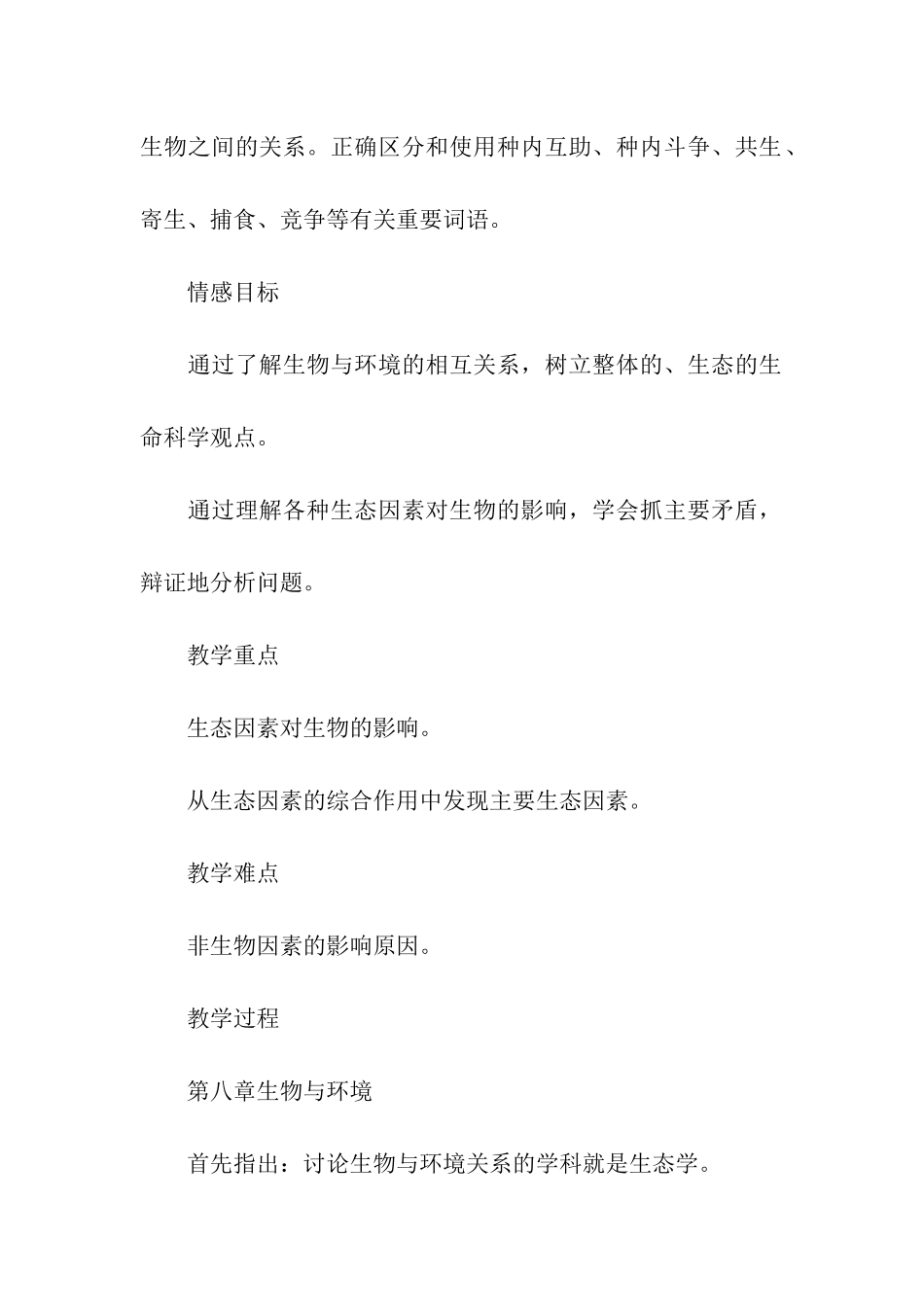 生物之间的关系。正确区分和使用种内互助、种内斗争、共生、寄生、捕食、竞争等有关重要词语。

情感目标

通过了解生物与环境的相互关系，树立整体的、生态的生命科学观点。

通过理解各种生态因素对生物的影响，学会抓主要矛盾，辩证地分析问题。

教学重点

生态因素对生物的影响。

从生态因素的综合作用中发现主要生态因素。

教学难点

非生物因素的影响原因。

教学过程

第八章生物与环境

首先指出：讨论生物与环境关系的学科就是生态学。